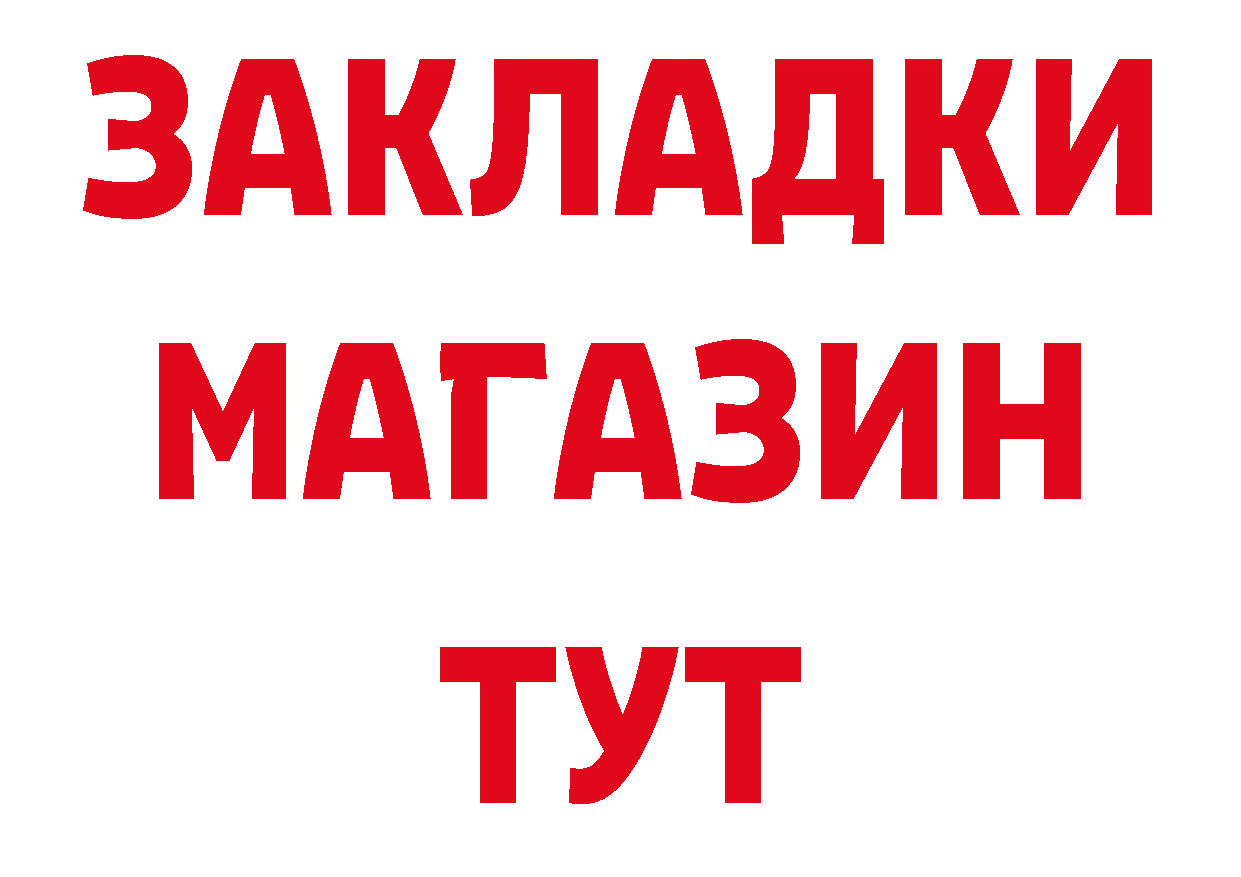 ЗАКЛАДКИ
МАГАЗИН
ТУТ